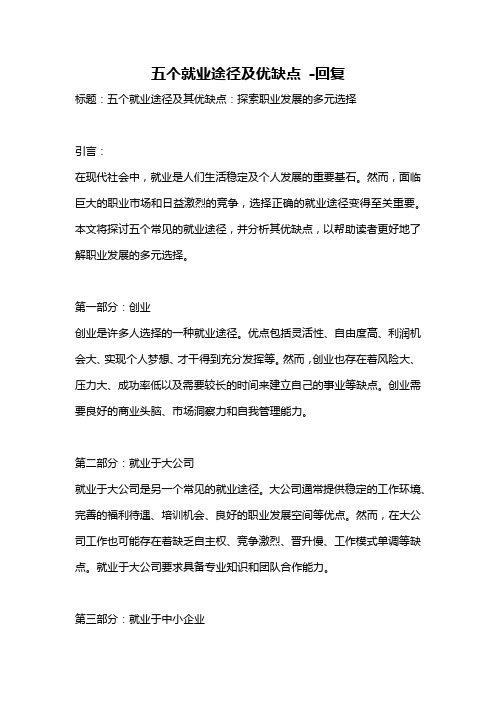 五个就业途径及优缺点 -回复

标题：五个就业途径及其优缺点：探索职业发展的多元选择

引言：

在现代社会中，就业是人们生活稳定及个人发展的重要基石。然而，面临巨大的职业市场和日益激烈的竞争，选择正确的就业途径变得至关重要。本文将探讨五个常见的就业途径，并分析其优缺点，以帮助读者更好地了解职业发展的多元选择。

第一部分：创业

创业是许多人选择的一种就业途径。优点包括灵活性、自由度高、利润机会大、实现个人梦想、才干得到充分发挥等。然而，创业也存在着风险大、压力大、成功率低以及需要较长的时间来建立自己的事业等缺点。创业需要良好的商业头脑、市场洞察力和自我管理能力。

第二部分：就业于大公司

就业于大公司是另一个常见的就业途径。大公司通常提供稳定的工作环境、完善的福利待遇、培训机会、良好的职业发展空间等优点。然而，在大公司工作也可能存在着缺乏自主权、竞争激烈、晋升慢、工作模式单调等缺点。就业于大公司要求具备专业知识和团队合作能力。

第三部分：就业于中小企业